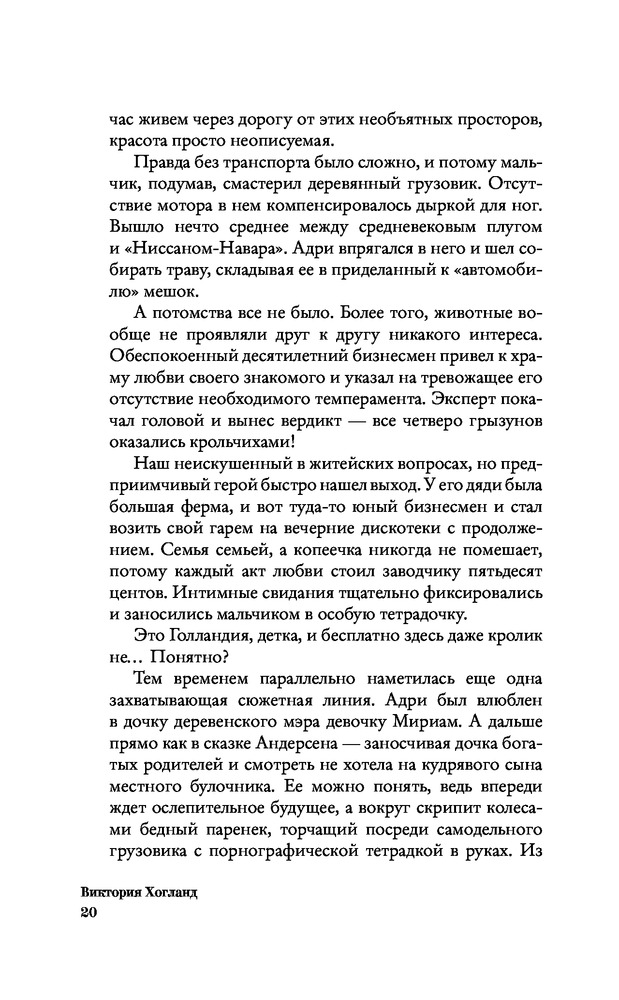 час живем через дорогу от этих необъятных просторов, красота просто неописуемая.

Правда без транспорта было сложно, и потому мальчик, подумав, смастерил деревянный грузовик. Отсутствие мотора в нем компенсировалось дыркой для ног. Вышло нечто среднее между средневековым плугом и «Ниссаном-Навара». Адри впрягался в него и шел собирать траву, складывая ее в приделанный к «автомобилю» мешок.

А потомства все не было. Более того, животные вообще не проявляли друг к другу никакого интереса. Обеспокоенный десятилетний бизнесмен привел к храму любви своего знакомого и указал на тревожащее его отсутствие необходимого темперамента. Эксперт покачал головой и вынес вердикт — все четверо грызунов оказались крольчихами!

Наш неискушенный в житейских вопросах, но предприимчивый герой быстро нашел выход. У его дяди была большая ферма, и вот туда-то юный бизнесмен и стал возить свой гарем на вечерние дискотеки с продолжением. Семья семьей, а копеечка никогда не помешает, потому каждый акт любви стоил заводчику пятьдесят центов. Интимные свидания тщательно фиксировались и заносились мальчиком в особую тетрадочку.

Это Голландия, детка, и бесплатно здесь даже кролик не... Понятно?

Тем временем параллельно наметилась еще одна захватывающая сюжетная линия. Адри был влюблен в дочку деревенского мэра девочку Мириам. А дальше прямо как в сказке Андерсена — заносчивая дочка богатых родителей и смотреть не хотела на кудрявого сына местного булочника. Ее можно понять, ведь впереди ждет ослепительное будущее, а вокруг скрипит колесами бедный паренек, торчащий посреди самодельного грузовика с порнографической тетрадкой в руках. Из

Виктория Хогланд
20